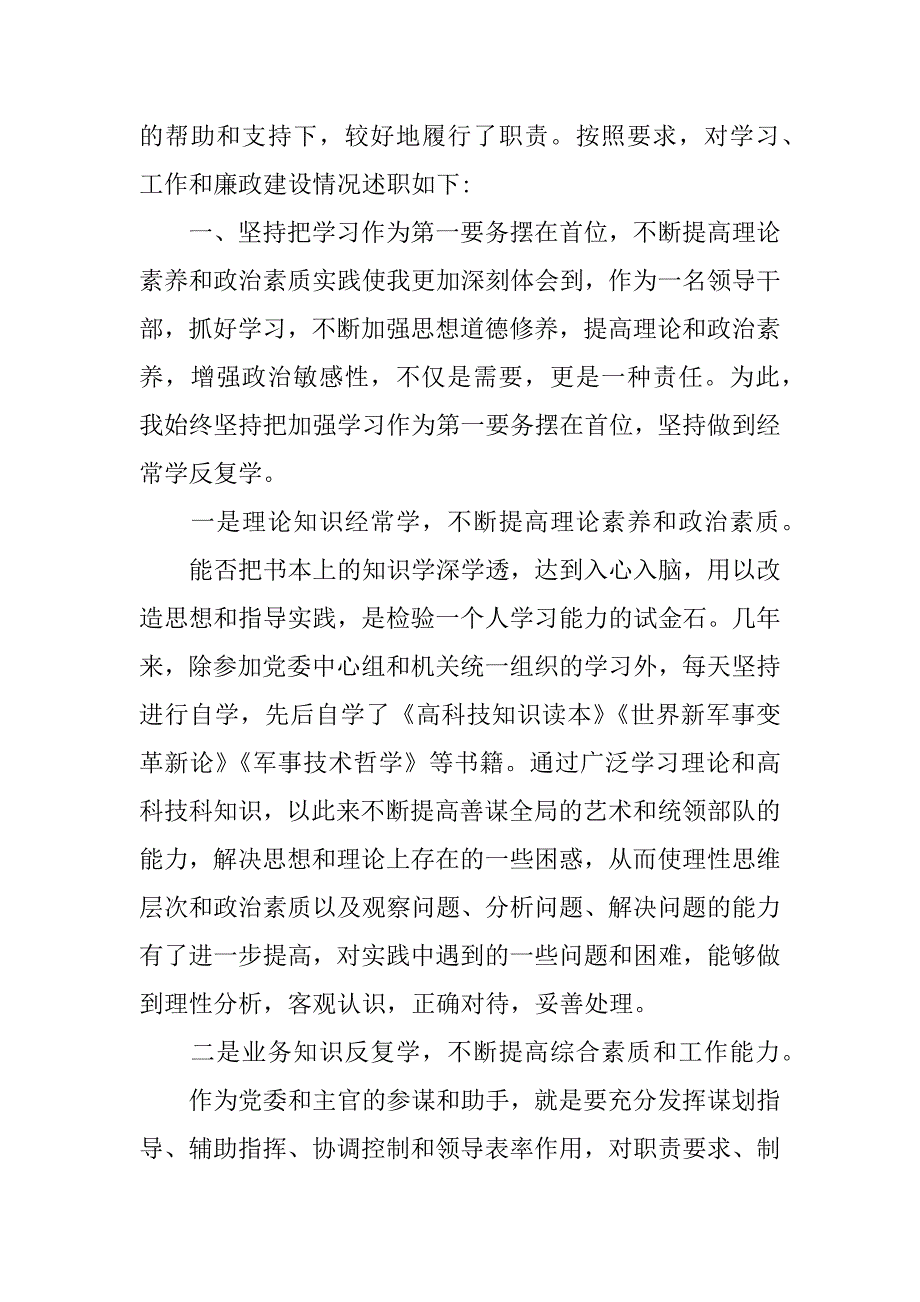 的帮助和支持下，较好地履行了职责。按照要求，对学习、工作和廉政建设情况述职如下：

一、坚持把学习作为第一要务摆在首位，不断提高理论素养和政治素质实践使我更加深刻体会到，作为一名领导干部，抓好学习，不断加强思想道德修养，提高理论和政治素养，增强政治敏感性，不仅是需要，更是一种责任。为此，我始终坚持把加强学习作为第一要务摆在首位，坚持做到经常学反复学。

一是理论知识经常学，不断提高理论素养和政治素质。

能否把书本上的知识学深学透，达到入心入脑，用以改造思想和指导实践，是检验一个人学习能力的试金石。几年来，除参加党委中心组和机关统一组织的学习外，每天坚持进行自学，先后自学了《高科技知识读本》《世界新军事变革新论》《军事技术哲学》等书籍。通过广泛学习理论和高科技科知识，以此来不断提高善谋全局的艺术和统领部队的能力，解决思想和理论上存在的一些困惑，从而使理性思维层次和政治素质以及观察问题、分析问题、解决问题的能力有了进一步提高，对实践中遇到的一些问题和困难，能够做到理性分析，客观认识，正确对待，妥善处理。

二是业务知识反复学，不断提高综合素质和工作能力。

作为党委和主官的参谋和助手，就是要充分发挥谋划指导、辅助指挥、协调控制和领导表率作用，对职责要求、制